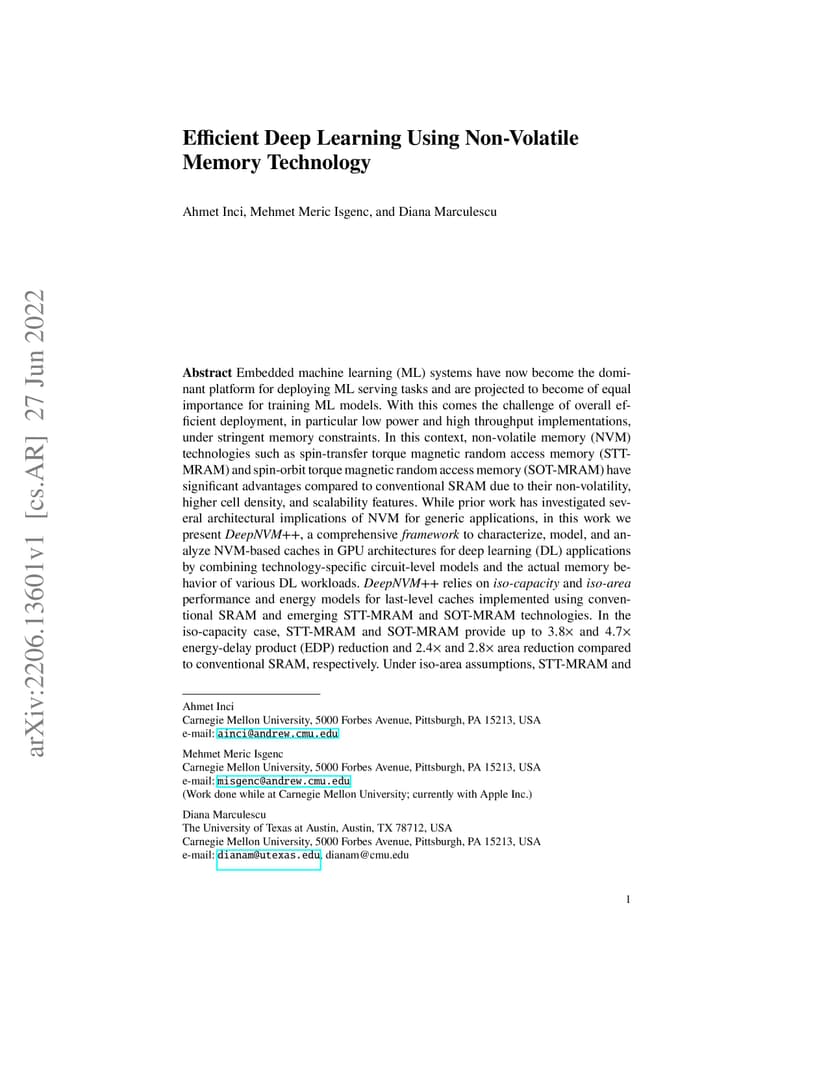 arXiv:2206.13601v1 [cs.AR] 27 Jun 2022

Efficient Deep Learning Using Non-Volatile Memory Technology

Ahmet Inci, Mehmet Meric Isgenc, and Diana Marculescu

Abstract Embedded machine learning (ML) systems have now become the dominant platform for deploying ML serving tasks and are projected to become of equal importance for training ML models. With this comes the challenge of overall efficient deployment, in particular low power and high throughput implementations, under stringent memory constraints. In this context, non-volatile memory (NVM) technologies such as spin-transfer torque magnetic random access memory (STT-MRAM) and spin-orbit torque magnetic random access memory (SOT-MRAM) have significant advantages compared to conventional SRAM due to their non-volatility, higher cell density, and scalability features. While prior work has investigated several architectural implications of NVM for generic applications, in this work we present DeepNVM++, a comprehensive framework to characterize, model, and analyze NVM-based caches in GPU architectures for deep learning (DL) applications by combining technology-specific circuit-level models and the actual memory behavior of various DL workloads. DeepNVM++ relies on iso-capacity and iso-area performance and energy models for last-level caches implemented using conventional SRAM and emerging STT-MRAM and SOT-MRAM technologies. In the iso-capacity case, STT-MRAM and SOT-MRAM provide up to 3.8× and 4.7× energy-delay product (EDP) reduction and 2.4× and 2.8× area reduction compared to conventional SRAM, respectively. Under iso-area assumptions, STT-MRAM and

Ahmet Inci
Carnegie Mellon University, 5000 Forbes Avenue, Pittsburgh, PA 15213, USA
e-mail: ainci@andrew.cmu.edu

Mehmet Meric Isgenc
Carnegie Mellon University, 5000 Forbes Avenue, Pittsburgh, PA 15213, USA
e-mail: misgenc@andrew.cmu.edu
(Work done while at Carnegie Mellon University; currently with Apple Inc.)

Diana Marculescu
The University of Texas at Austin, Austin, TX 78712, USA
Carnegie Mellon University, 5000 Forbes Avenue, Pittsburgh, PA 15213, USA
e-mail: dianam@utexas.edu, dianam@cmu.edu

1